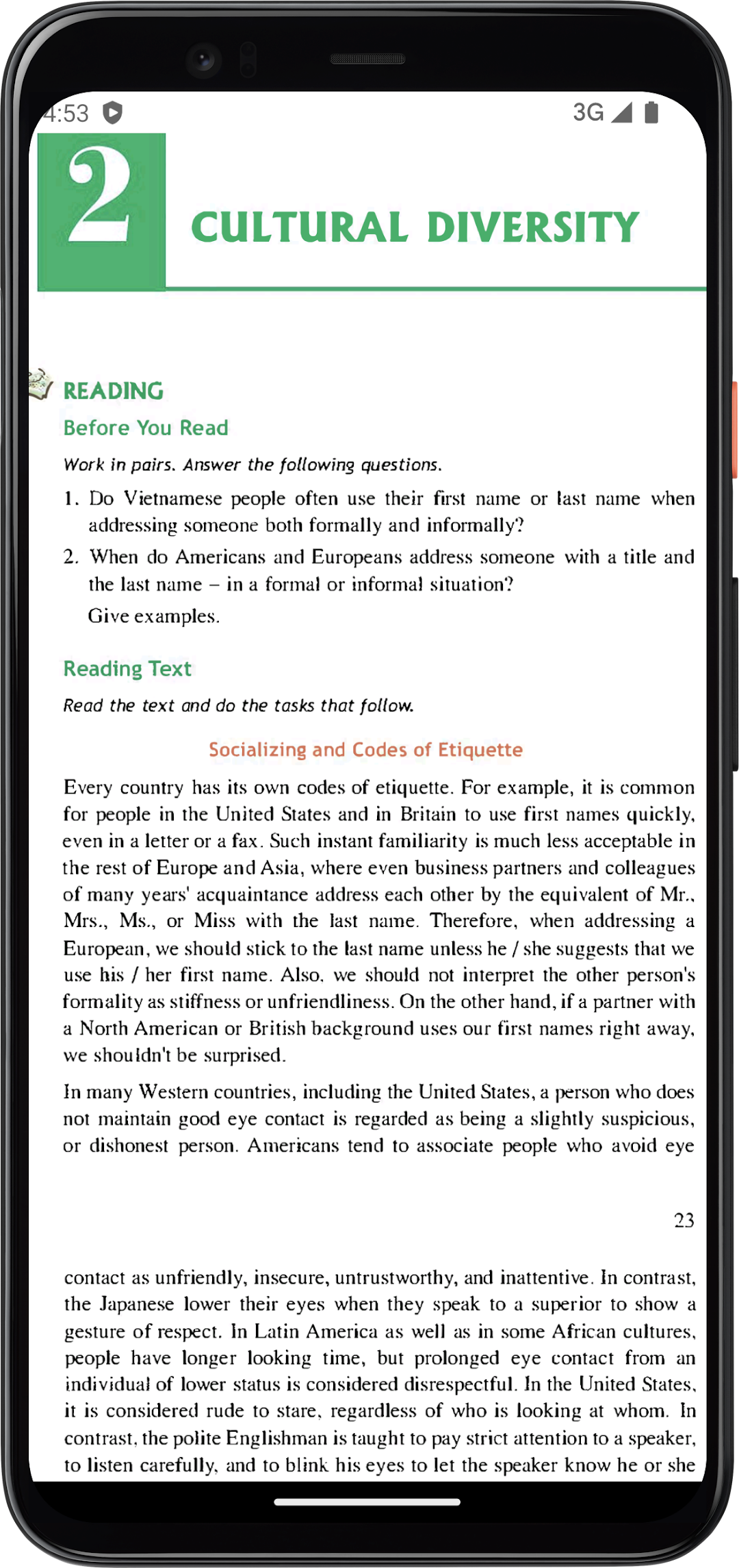 4:53

3G

2

CULTURAL DIVERSITY

READING

Before You Read

Work in pairs. Answer the following questions.

1. Do Vietnamese people often use their first name or last name when addressing someone both formally and informally?

2. When do Americans and Europeans address someone with a title and the last name – in a formal or informal situation?
Give examples.

Reading Text

Read the text and do the tasks that follow.

Socializing and Codes of Etiquette

Every country has its own codes of etiquette. For example, it is common for people in the United States and in Britain to use first names quickly, even in a letter or a fax. Such instant familiarity is much less acceptable in the rest of Europe and Asia, where even business partners and colleagues of many years' acquaintance address each other by the equivalent of Mr., Mrs., Ms., or Miss with the last name. Therefore, when addressing a European, we should stick to the last name unless he / she suggests that we use his / her first name. Also, we should not interpret the other person's formality as stiffness or unfriendliness. On the other hand, if a partner with a North American or British background uses our first names right away, we shouldn't be surprised.

In many Western countries, including the United States, a person who does not maintain good eye contact is regarded as being a slightly suspicious, or dishonest person. Americans tend to associate people who avoid eye

23

contact as unfriendly, insecure, untrustworthy, and inattentive. In contrast, the Japanese lower their eyes when they speak to a superior to show a gesture of respect. In Latin America as well as in some African cultures, people have longer looking time, but prolonged eye contact from an individual of lower status is considered disrespectful. In the United States, it is considered rude to stare, regardless of who is looking at whom. In contrast, the polite Englishman is taught to pay strict attention to a speaker, to listen carefully, and to blink his eyes to let the speaker know he or she